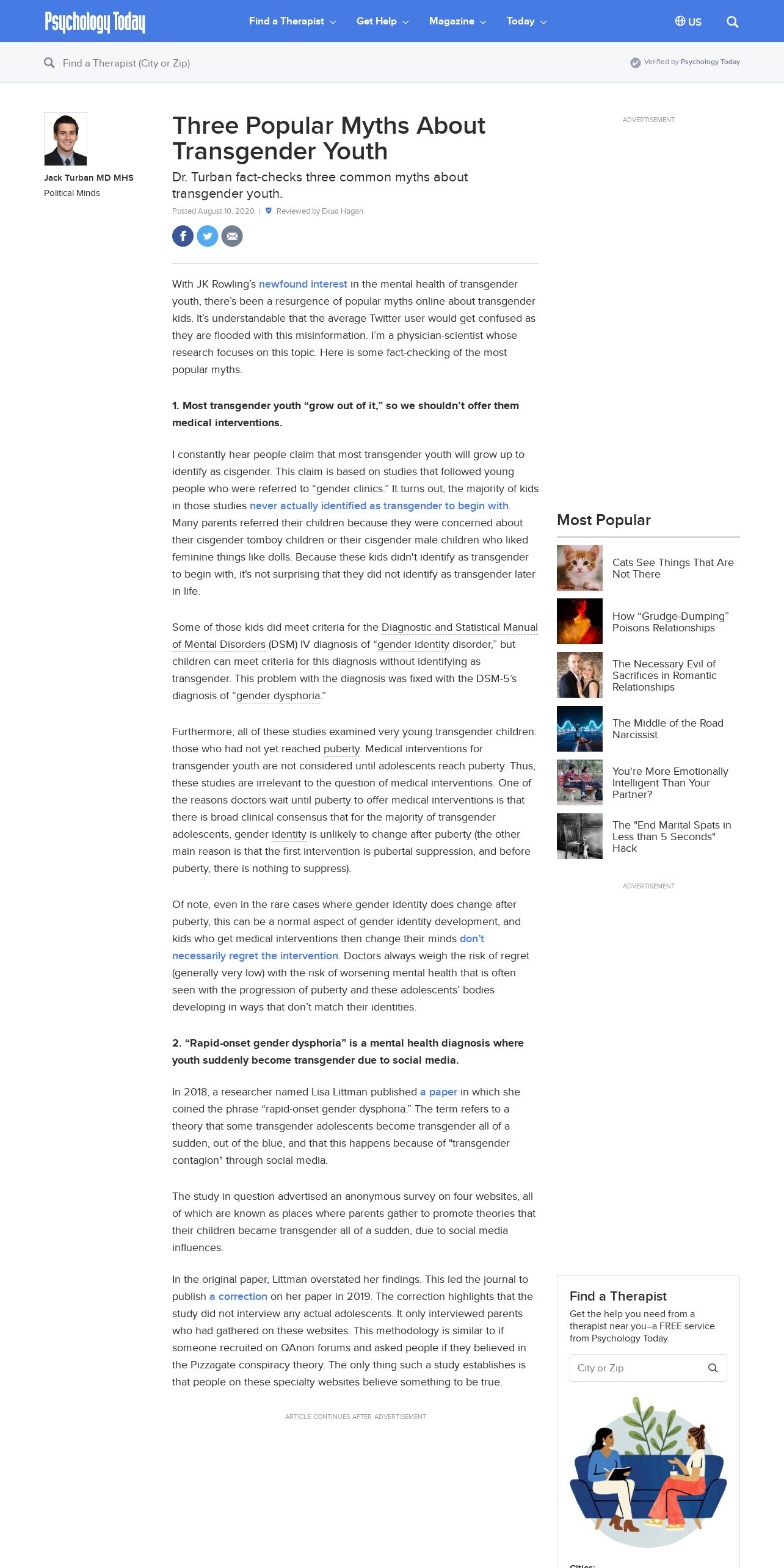 Psychology Today

Find a Therapist Get Help Magazine Today US

Find a Therapist (City or Zip)

Verified by Psychology Today

Jack Turban MD MHS
Political Minds

Three Popular Myths About Transgender Youth

Dr. Turban fact-checks three common myths about transgender youth.

Posted August 10, 2020 | Reviewed by Ekua Hagan

With JK Rowling's newfound interest in the mental health of transgender youth, there's been a resurgence of popular myths online about transgender kids. It's understandable that the average Twitter user would get confused as they are flooded with this misinformation. I'm a physician-scientist whose research focuses on this topic. Here is some fact-checking of the most popular myths.

1. Most transgender youth "grow out of it," so we shouldn't offer them medical interventions.

I constantly hear people claim that most transgender youth will grow up to identify as cisgender. This claim is based on studies that followed young people who were referred to "gender clinics." It turns out, the majority of kids in those studies never actually identified as transgender to begin with. Many parents referred their children because they were concerned about their cisgender tomboy children or their cisgender male children who liked feminine things like dolls. Because these kids didn't identify as transgender to begin with, it's not surprising that they did not identify as transgender later in life.

Some of those kids did meet criteria for the Diagnostic and Statistical Manual of Mental Disorders (DSM) IV diagnosis of "gender identity disorder," but children can meet criteria for this diagnosis without identifying as transgender. This problem with the diagnosis was fixed with the DSM-5's diagnosis of "gender dysphoria."

Furthermore, all of these studies examined very young transgender children: those who had not yet reached puberty. Medical interventions for transgender youth are not considered until adolescents reach puberty. Thus, these studies are irrelevant to the question of medical interventions. One of the reasons doctors wait until puberty to offer medical interventions is that there is broad clinical consensus that for the majority of transgender adolescents, gender identity is unlikely to change after puberty (the other main reason is that the first intervention is pubertal suppression, and before puberty, there is nothing to suppress).

Of note, even in the rare cases where gender identity does change after puberty, this can be a normal aspect of gender identity development, and kids who get medical interventions then change their minds don't necessarily regret the intervention. Doctors always weigh the risk of regret (generally very low) with the risk of worsening mental health that is often seen with the progression of puberty and these adolescents' bodies developing in ways that don't match their identities.

2. "Rapid-onset gender dysphoria" is a mental health diagnosis where youth suddenly become transgender due to social media.

In 2018, a researcher named Lisa Littman published a paper in which she coined the phrase "rapid-onset gender dysphoria." The term refers to a theory that some transgender adolescents become transgender all of a sudden, out of the blue, and that this happens because of "transgender contagion" through social media.

The study in question advertised an anonymous survey on four websites, all of which are known as places where parents gather to promote theories that their children became transgender all of a sudden, due to social media influences.

In the original paper, Littman overstated her findings. This led the journal to publish a correction on her paper in 2019. The correction highlights that the study did not interview any actual adolescents. It only interviewed parents who had gathered on these websites. This methodology is similar to if someone recruited on QAnon forums and asked people if they believed in the Pizzagate conspiracy theory. The only thing such a study establishes is that people on these specialty websites believe something to be true.

ARTICLE CONTINUES AFTER ADVERTISEMENT

ADVERTISEMENT

Most Popular

Cats See Things That Are Not There

How "Grudge-Dumping" Poisons Relationships

The Necessary Evil of Sacrifices in Romantic Relationships

The Middle of the Road Narcissist

You're More Emotionally Intelligent Than Your Partner?

The "End Marital Spats in Less than 5 Seconds" Hack

ADVERTISEMENT

Find a Therapist

Get the help you need from a therapist near you–a FREE service from Psychology Today.

City or Zip

Cities: